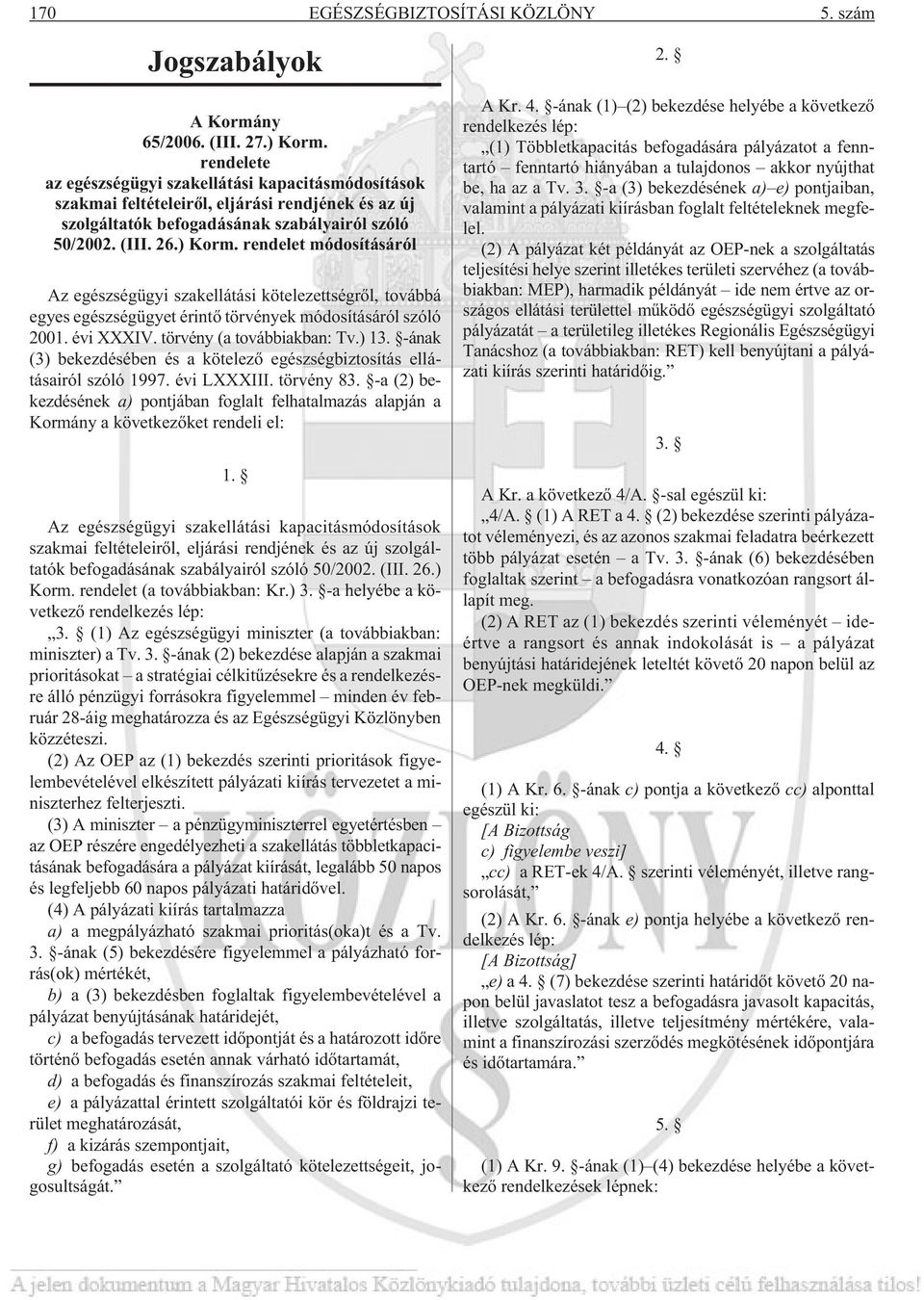 170 EGÉSZSÉGBIZTOSÍTÁSI KÖZLÖNY 5. szám

Jogszabályok

A Kormány
65/2006. (III. 27.) Korm.
rendelete
az egészségügyi szakellátási kapacitásmódosítások szakmai feltételeirõl, eljárási rendjének és az új szolgáltatók befogadásának szabályairól szóló 50/2002. (III. 26.) Korm. rendelet módosításáról

Az egészségügyi szakellátási kötelezettségrõl, továbbá egyes egészségügyet érintõ törvények módosításáról szóló 2001. évi XXXIV. törvény (a továbbiakban: Tv.) 13. §-ának (3) bekezdésében és a kötelezõ egészségbiztosítás ellátásairól szóló 1997. évi LXXXIII. törvény 83. §-a (2) bekezdésének a) pontjában foglalt felhatalmazás alapján a Kormány a következõket rendeli el:

1. §

Az egészségügyi szakellátási kapacitásmódosítások szakmai feltételeirõl, eljárási rendjének és az új szolgáltatók befogadásának szabályairól szóló 50/2002. (III. 26.) Korm. rendelet (a továbbiakban: Kr.) 3. §-a helyébe a következõ rendelkezés lép:

„3. § (1) Az egészségügyi miniszter (a továbbiakban: miniszter) a Tv. 3. §-ának (2) bekezdése alapján a szakmai prioritásokat – a stratégiai célkitûzésekre és a rendelkezésre álló pénzügyi forrásokra figyelemmel – minden év február 28-áig meghatározza és az Egészségügyi Közlönyben közzéteszi.

(2) Az OEP az (1) bekezdés szerinti prioritások figyelembevételével elkészített pályázati kiírás tervezetet a miniszterhez felterjeszti.

(3) A miniszter – a pénzügyminiszterrel egyetértésben – az OEP részére engedélyezheti a szakellátás többletkapacitásának befogadására a pályázat kiírását, legalább 50 napos és legfeljebb 60 napos pályázati határidõvel.

(4) A pályázati kiírás tartalmazza

a) a megpályázható szakmai prioritás(oka)t és a Tv. 3. §-ának (5) bekezdésére figyelemmel a pályázható forrás(ok) mértékét,

b) a (3) bekezdésben foglaltak figyelembevételével a pályázat benyújtásának határidejét,

c) a befogadás tervezett idõpontját és a határozott idõre történõ befogadás esetén annak várható idõtartamát,

d) a befogadás és finanszírozás szakmai feltételeit,

e) a pályázattal érintett szolgáltatói kör és földrajzi terület meghatározását,

f) a kizárás szempontjait,

g) befogadás esetén a szolgáltató kötelezettségeit, jogosultságát.”

2. §

A Kr. 4. §-ának (1)–(2) bekezdése helyébe a következõ rendelkezés lép:

„(1) Többletkapacitás befogadására pályázatot a fenntartó – fenntartó hiányában a tulajdonos – akkor nyújthat be, ha az a Tv. 3. §-a (3) bekezdésének a)–e) pontjaiban, valamint a pályázati kiírásban foglalt feltételeknek megfelel.

(2) A pályázat két példányát az OEP-nek a szolgáltatás teljesítési helye szerint illetékes területi szervéhez (a továbbiakban: MEP), harmadik példányát – ide nem értve az országos ellátási területtel mûködõ egészségügyi szolgáltató pályázatát – a területileg illetékes Regionális Egészségügyi Tanácshoz (a továbbiakban: RET) kell benyújtani a pályázati kiírás szerinti határidõig.”

3. §

A Kr. a következõ 4/A. §-sal egészül ki:

„4/A. § (1) A RET a 4. § (2) bekezdése szerinti pályázatot véleményezi, és az azonos szakmai feladatra beérkezett több pályázat esetén – a Tv. 3. §-ának (6) bekezdésében foglaltak szerint – a befogadásra vonatkozóan rangsort állapít meg.

(2) A RET az (1) bekezdés szerinti véleményét – ideértve a rangsort és annak indokolását is – a pályázat benyújtási határidejének leteltét követõ 20 napon belül az OEP-nek megküldi.”

4. §

(1) A Kr. 6. §-ának c) pontja a következõ cc) alponttal egészül ki:

[A Bizottság

c) figyelembe veszi]

„cc) a RET-ek 4/A. § szerinti véleményét, illetve rangsorolását,”

(2) A Kr. 6. §-ának e) pontja helyébe a következõ rendelkezés lép:

[A Bizottság]

„e) a 4. § (7) bekezdése szerinti határidõt követõ 20 napon belül javaslatot tesz a befogadásra javasolt kapacitás, illetve szolgáltatás, illetve teljesítmény mértékére, valamint a finanszírozási szerzõdés megkötésének idõpontjára és idõtartamára.”

5. §

(1) A Kr. 9. §-ának (1)–(4) bekezdése helyébe a következõ rendelkezések lépnek:

A jelen dokumentum a Magyar Hivatalos Közlönykiadó tulajdona, további üzleti célú felhasználása tilos!